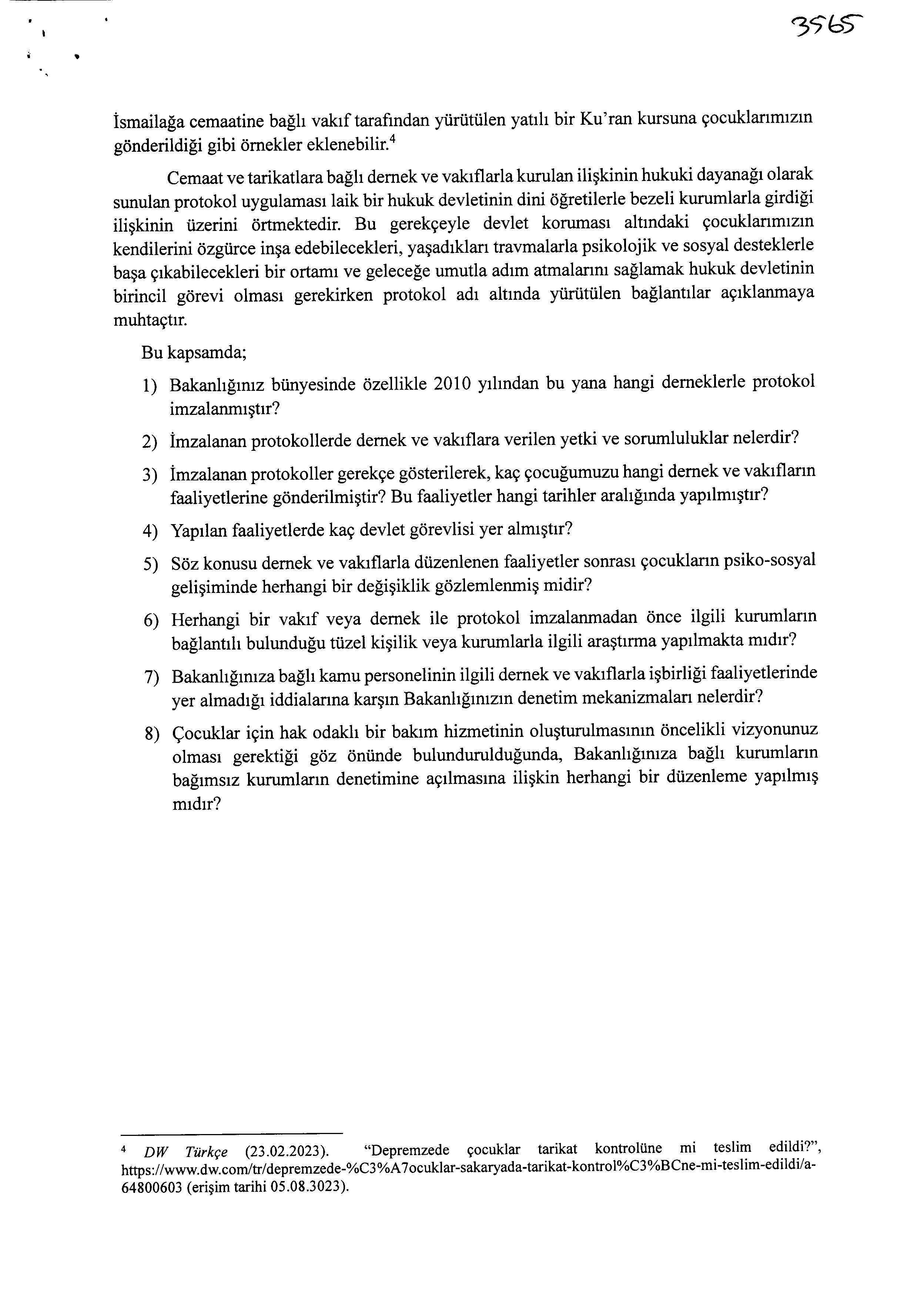 3565

İsmailağa cemaatine bağlı vakıf tarafından yürütülen yatılı bir Ku'ran kursuna çocuklarımızın gönderildiği gibi örnekler eklenebilir.$^4$

Cemaat ve tarikatlara bağlı dernek ve vakıflarla kurulan ilişkinin hukuki dayanağı olarak sunulan protokol uygulaması laik bir hukuk devletinin dini öğretilerle bezeli kurumlarla girdiği ilişkinin üzerini örtmektedir. Bu gerekçeyle devlet koruması altındaki çocuklarımızın kendilerini özgürce inşa edebilecekleri, yaşadıkları travmalarla psikolojik ve sosyal desteklerle başa çıkabilecekleri bir ortamı ve geleceğe umutla adım atmalarını sağlamak hukuk devletinin birincil görevi olması gerekirken protokol adı altında yürütülen bağlantılar açıklanmaya muhtaçtır.

Bu kapsamda;

1) Bakanlığınız bünyesinde özellikle 2010 yılından bu yana hangi derneklerle protokol imzalanmıştır?

2) İmzalanan protokollerde dernek ve vakıflara verilen yetki ve sorumluluklar nelerdir?

3) İmzalanan protokoller gerekçe gösterilerek, kaç çocuğumuzu hangi dernek ve vakıfların faaliyetlerine gönderilmiştir? Bu faaliyetler hangi tarihler aralığında yapılmıştır?

4) Yapılan faaliyetlerde kaç devlet görevlisi yer almıştır?

5) Söz konusu dernek ve vakıflarla düzenlenen faaliyetler sonrası çocukların psiko-sosyal gelişiminde herhangi bir değişiklik gözlemlenmiş midir?

6) Herhangi bir vakıf veya dernek ile protokol imzalanmadan önce ilgili kurumların bağlantılı bulunduğu tüzel kişilik veya kurumlarla ilgili araştırma yapılmakta mıdır?

7) Bakanlığınıza bağlı kamu personelinin ilgili dernek ve vakıflarla işbirliği faaliyetlerinde yer almadığı iddialarına karşın Bakanlığınızın denetim mekanizmaları nelerdir?

8) Çocuklar için hak odaklı bir bakım hizmetinin oluşturulmasının öncelikli vizyonunuz olması gerektiği göz önünde bulundurulduğunda, Bakanlığınıza bağlı kurumların bağımsız kurumların denetimine açılmasına ilişkin herhangi bir düzenleme yapılmış mıdır?

$^4$ DW Türkçe (23.02.2023). "Depremzede çocuklar tarikat kontrolüne mi teslim edildi?", https://www.dw.com/tr/depremzede-%C3%A7ocuklar-sakaryada-tarikat-kontrol%C3%BCne-mi-teslim-edildi/a-64800603 (erişim tarihi 05.08.3023).